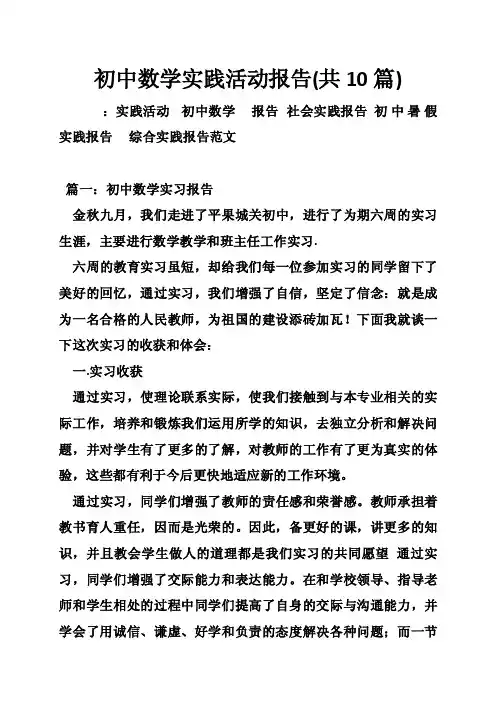 初中数学实践活动报告(共 10 篇)

：实践活动 初中数学 报告 社会实践报告 初中暑假实践报告 综合实践报告范文

篇一：初中数学实习报告

金秋九月，我们走进了平果城关初中，进行了为期六周的实习生涯，主要进行数学教学和班主任工作实习.

六周的教育实习虽短，却给我们每一位参加实习的同学留下了美好的回忆，通过实习，我们增强了自信，坚定了信念：就是成为一名合格的人民教师，为祖国的建设添砖加瓦！下面我就谈一下这次实习的收获和体会：

一.实习收获

通过实习，使理论联系实际，使我们接触到与本专业相关的实际工作，培养和锻炼我们运用所学的知识，去独立分析和解决问题，并对学生有了更多的了解，对教师的工作有了更为真实的体验，这些都有利于今后更快地适应新的工作环境。

通过实习，同学们增强了教师的责任感和荣誉感。教师承担着教书育人重任，因而是光荣的。因此，备更好的课，讲更多的知识，并且教会学生做人的道理都是我们实习的共同愿望 通过实习，同学们增强了交际能力和表达能力。在和学校领导、指导老师和学生相处的过程中同学们提高了自身的交际与沟通能力，并学会了用诚信、谦虚、好学和负责的态度解决各种问题；而一节